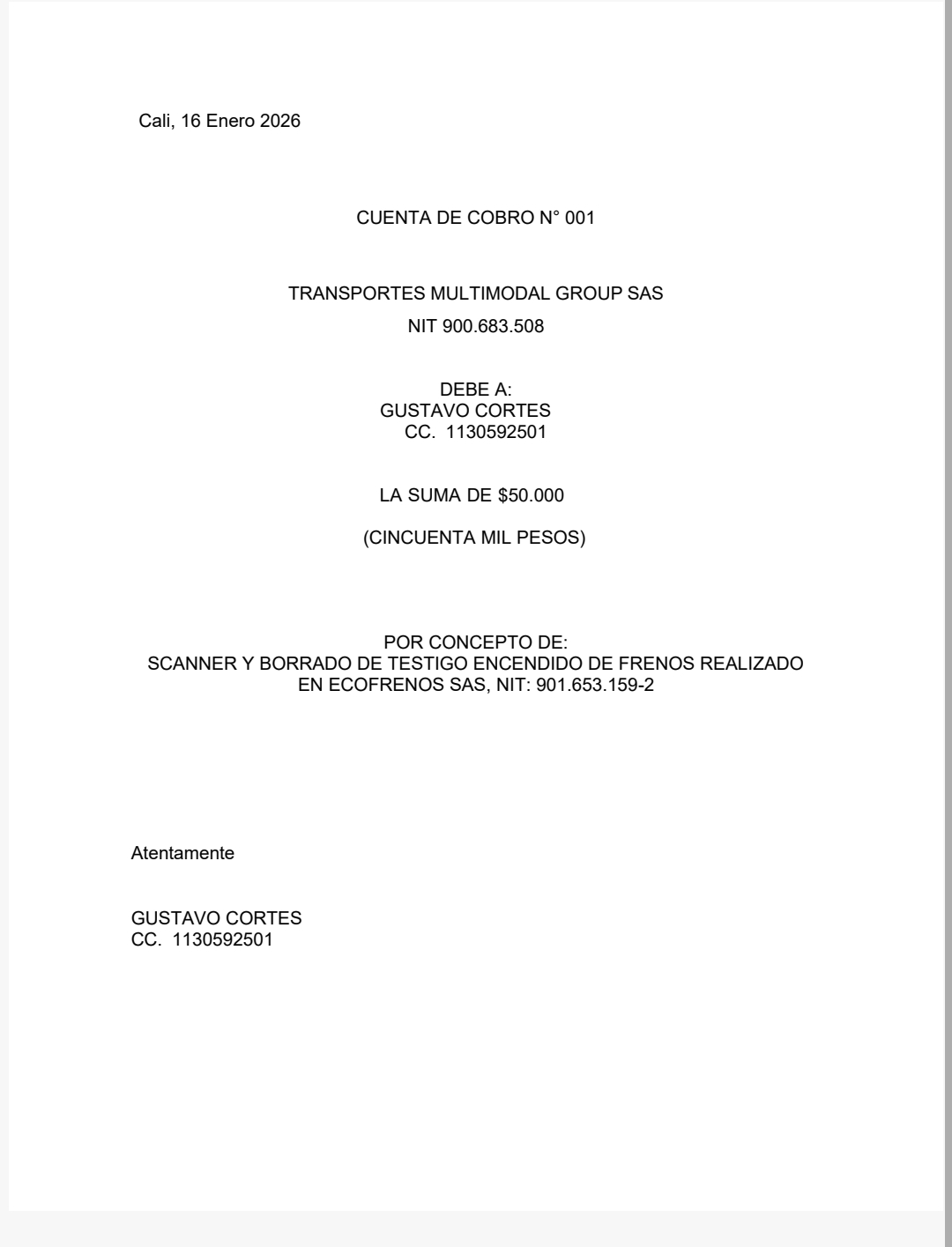 Cali, 16 Enero 2026

CUENTA DE COBRO N° 001

TRANSPORTES MULTIMODAL GROUP SAS

NIT 900.683.508

DEBE A:
GUSTAVO CORTES
CC. 1130592501

LA SUMA DE \$50.000

(CINCUENTA MIL PESOS)

POR CONCEPTO DE:
SCANNER Y BORRADO DE TESTIGO ENCENDIDO DE FRENOS REALIZADO EN ECOFRENOS SAS, NIT: 901.653.159-2

Atentamente

GUSTAVO CORTES
CC. 1130592501